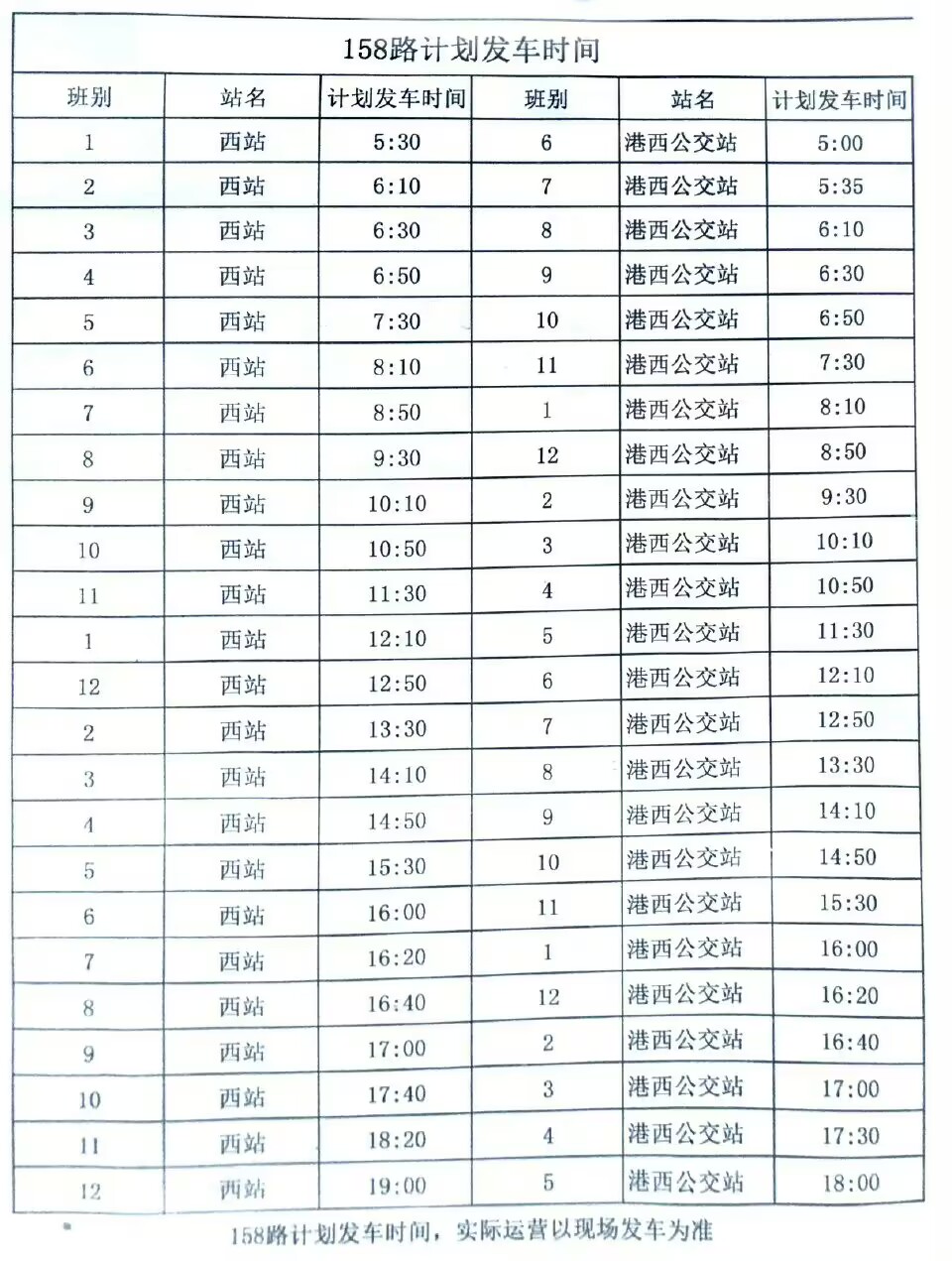 158路计划发车时间

| 班别 | 站名 | 计划发车时间 | 班别 | 站名 | 计划发车时间 |
|---|---|---|---|---|---|
| 1 | 西站 | 5:30 | 6 | 港西公交站 | 5:00 |
| 2 | 西站 | 6:10 | 7 | 港西公交站 | 5:35 |
| 3 | 西站 | 6:30 | 8 | 港西公交站 | 6:10 |
| 4 | 西站 | 6:50 | 9 | 港西公交站 | 6:30 |
| 5 | 西站 | 7:30 | 10 | 港西公交站 | 6:50 |
| 6 | 西站 | 8:10 | 11 | 港西公交站 | 7:30 |
| 7 | 西站 | 8:50 | 1 | 港西公交站 | 8:10 |
| 8 | 西站 | 9:30 | 12 | 港西公交站 | 8:50 |
| 9 | 西站 | 10:10 | 2 | 港西公交站 | 9:30 |
| 10 | 西站 | 10:50 | 3 | 港西公交站 | 10:10 |
| 11 | 西站 | 11:30 | 4 | 港西公交站 | 10:50 |
| 1 | 西站 | 12:10 | 5 | 港西公交站 | 11:30 |
| 12 | 西站 | 12:50 | 6 | 港西公交站 | 12:10 |
| 2 | 西站 | 13:30 | 7 | 港西公交站 | 12:50 |
| 3 | 西站 | 14:10 | 8 | 港西公交站 | 13:30 |
| 4 | 西站 | 14:50 | 9 | 港西公交站 | 14:10 |
| 5 | 西站 | 15:30 | 10 | 港西公交站 | 14:50 |
| 6 | 西站 | 16:00 | 11 | 港西公交站 | 15:30 |
| 7 | 西站 | 16:20 | 1 | 港西公交站 | 16:00 |
| 8 | 西站 | 16:40 | 12 | 港西公交站 | 16:20 |
| 9 | 西站 | 17:00 | 2 | 港西公交站 | 16:40 |
| 10 | 西站 | 17:40 | 3 | 港西公交站 | 17:00 |
| 11 | 西站 | 18:20 | 4 | 港西公交站 | 17:30 |
| 12 | 西站 | 19:00 | 5 | 港西公交站 | 18:00 |

158路计划发车时间，实际运营以现场发车为准